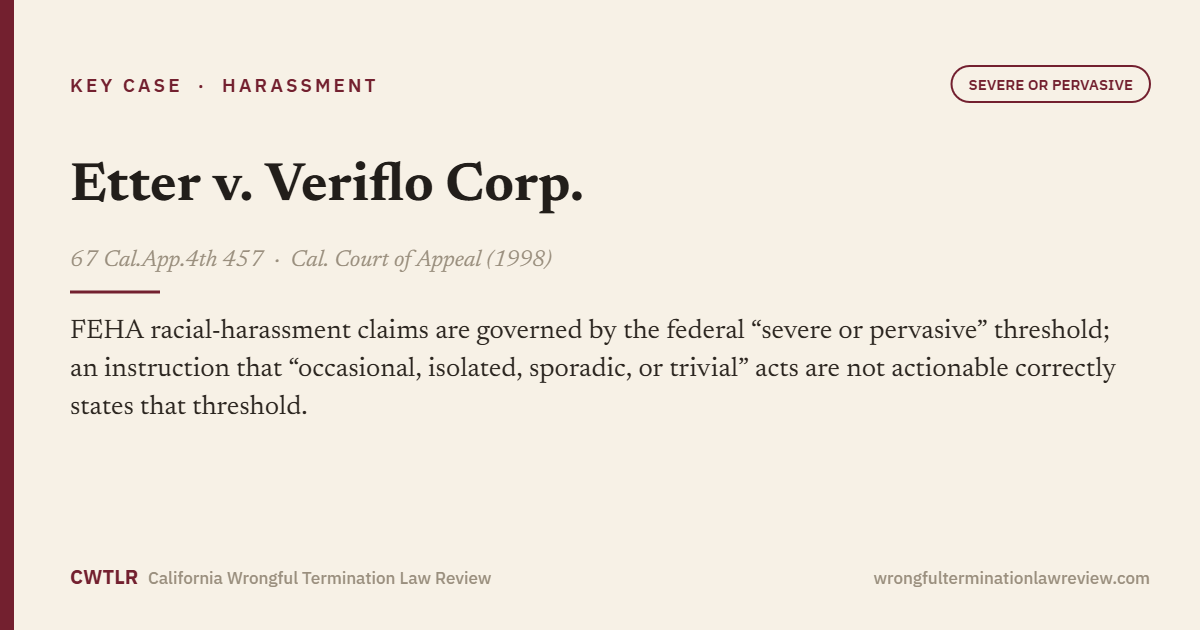 KEY CASE · HARASSMENT

SEVERE OR PERVASIVE

Etter v. Veriflo Corp.

67 Cal.App.4th 457 · Cal. Court of Appeal (1998)

FEHA racial-harassment claims are governed by the federal “severe or pervasive” threshold; an instruction that “occasional, isolated, sporadic, or trivial” acts are not actionable correctly states that threshold.

CWTLR California Wrongful Termination Law Review

wrongfulterminationlawreview.com